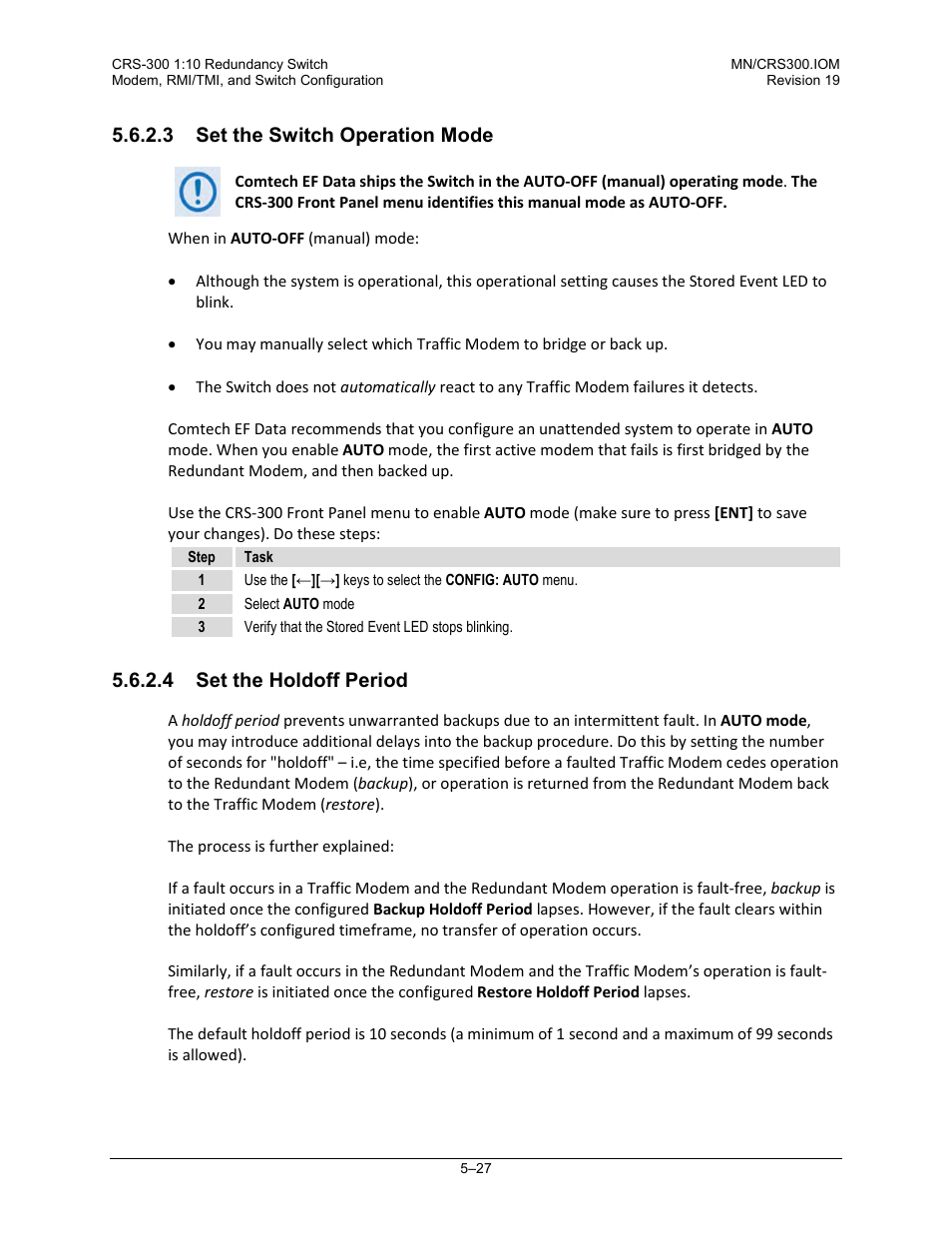 CRS-300 1:10 Redundancy Switch
Modem, RMI/TMI, and Switch Configuration

MN/CRS300.IOM
Revision 19

5.6.2.3 Set the Switch Operation Mode

Comtech EF Data ships the Switch in the AUTO-OFF (manual) operating mode. The CRS-300 Front Panel menu identifies this manual mode as AUTO-OFF.

When in AUTO-OFF (manual) mode:

• Although the system is operational, this operational setting causes the Stored Event LED to blink.

• You may manually select which Traffic Modem to bridge or back up.

• The Switch does not automatically react to any Traffic Modem failures it detects.

Comtech EF Data recommends that you configure an unattended system to operate in AUTO mode. When you enable AUTO mode, the first active modem that fails is first bridged by the Redundant Modem, and then backed up.

Use the CRS-300 Front Panel menu to enable AUTO mode (make sure to press [ENT] to save your changes). Do these steps:

| Step | Task |
|---|---|
| 1 | Use the [←][→] keys to select the CONFIG: AUTO menu. |
| 2 | Select AUTO mode |
| 3 | Verify that the Stored Event LED stops blinking. |

5.6.2.4 Set the Holdoff Period

A holdoff period prevents unwarranted backups due to an intermittent fault. In AUTO mode, you may introduce additional delays into the backup procedure. Do this by setting the number of seconds for "holdoff" – i.e, the time specified before a faulted Traffic Modem cedes operation to the Redundant Modem (backup), or operation is returned from the Redundant Modem back to the Traffic Modem (restore).

The process is further explained:

If a fault occurs in a Traffic Modem and the Redundant Modem operation is fault-free, backup is initiated once the configured Backup Holdoff Period lapses. However, if the fault clears within the holdoff's configured timeframe, no transfer of operation occurs.

Similarly, if a fault occurs in the Redundant Modem and the Traffic Modem's operation is fault-free, restore is initiated once the configured Restore Holdoff Period lapses.

The default holdoff period is 10 seconds (a minimum of 1 second and a maximum of 99 seconds is allowed).

5–27